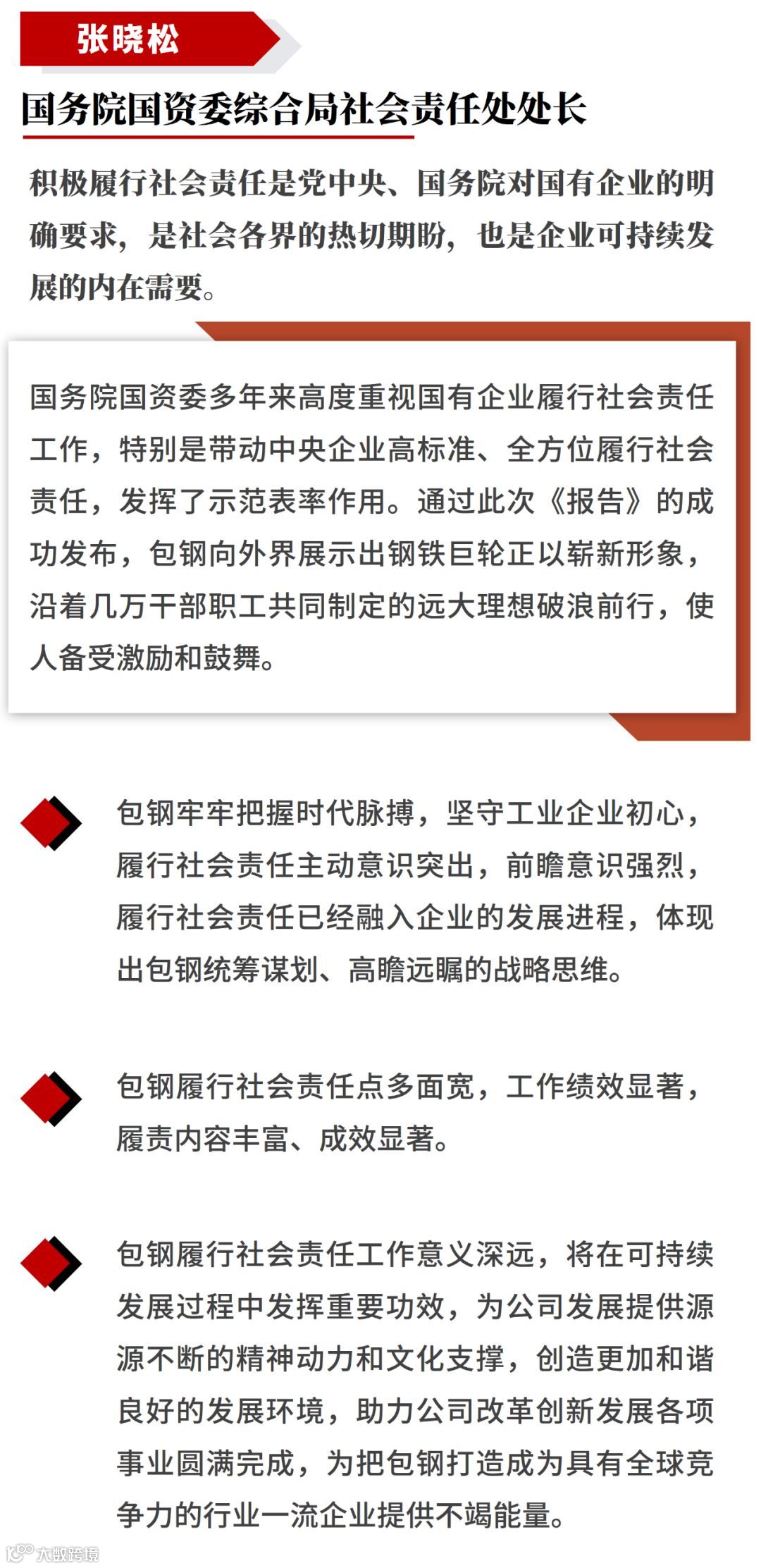 张晓松

国务院国资委综合局社会责任处处长

积极履行社会责任是党中央、国务院对国有企业的明确要求，是社会各界的热切期盼，也是企业可持续发展的内在需要。

国务院国资委多年来高度重视国有企业履行社会责任工作，特别是带动中央企业高标准、全方位履行社会责任，发挥了示范表率作用。通过此次《报告》的成功发布，包钢向外界展示出钢铁巨轮正以崭新形象，沿着几万干部职工共同制定的远大理想破浪前行，使人备受激励和鼓舞。

包钢牢牢把握时代脉搏，坚守工业企业初心，履行社会责任主动意识突出，前瞻意识强烈，履行社会责任已经融入企业的发展进程，体现出包钢统筹谋划、高瞻远瞩的战略思维。

包钢履行社会责任点多面宽，工作绩效显著，履责内容丰富、成效显著。

包钢履行社会责任工作意义深远，将在可持续发展过程中发挥重要功效，为公司发展提供源源不断的精神动力和文化支撑，创造更加和谐良好的发展环境，助力公司改革创新发展各项事业圆满完成，为把包钢打造成为具有全球竞争力的行业一流企业提供不竭能量。

大数跨境